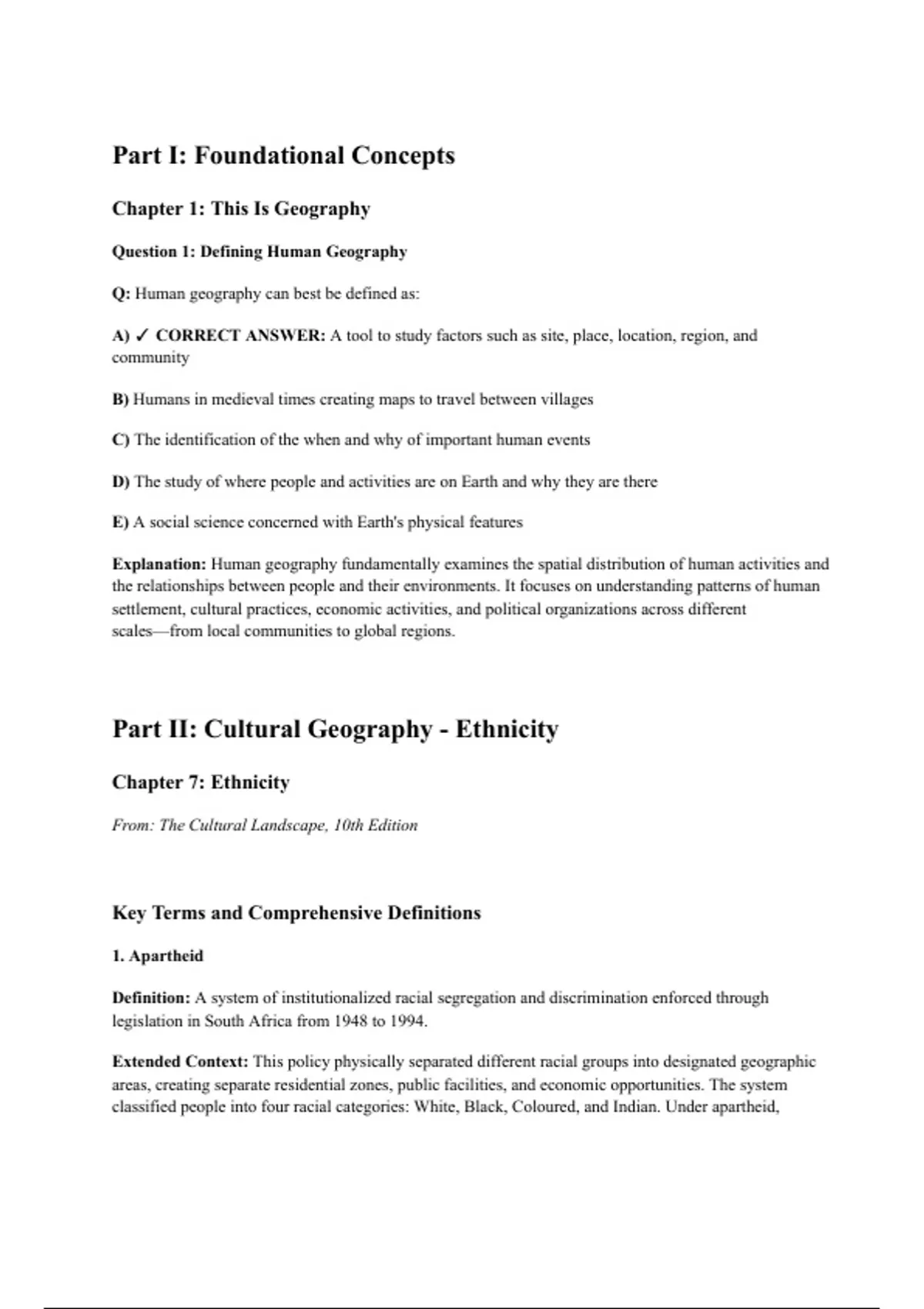 Part I: Foundational Concepts

Chapter 1: This Is Geography

Question 1: Defining Human Geography

Q: Human geography can best be defined as:

A) ✓ CORRECT ANSWER: A tool to study factors such as site, place, location, region, and community

B) Humans in medieval times creating maps to travel between villages

C) The identification of the when and why of important human events

D) The study of where people and activities are on Earth and why they are there

E) A social science concerned with Earth's physical features

Explanation: Human geography fundamentally examines the spatial distribution of human activities and the relationships between people and their environments. It focuses on understanding patterns of human settlement, cultural practices, economic activities, and political organizations across different scales—from local communities to global regions.

Part II: Cultural Geography - Ethnicity

Chapter 7: Ethnicity

From: The Cultural Landscape, 10th Edition

Key Terms and Comprehensive Definitions

1. Apartheid

Definition: A system of institutionalized racial segregation and discrimination enforced through legislation in South Africa from 1948 to 1994.

Extended Context: This policy physically separated different racial groups into designated geographic areas, creating separate residential zones, public facilities, and economic opportunities. The system classified people into four racial categories: White, Black, Coloured, and Indian. Under apartheid,